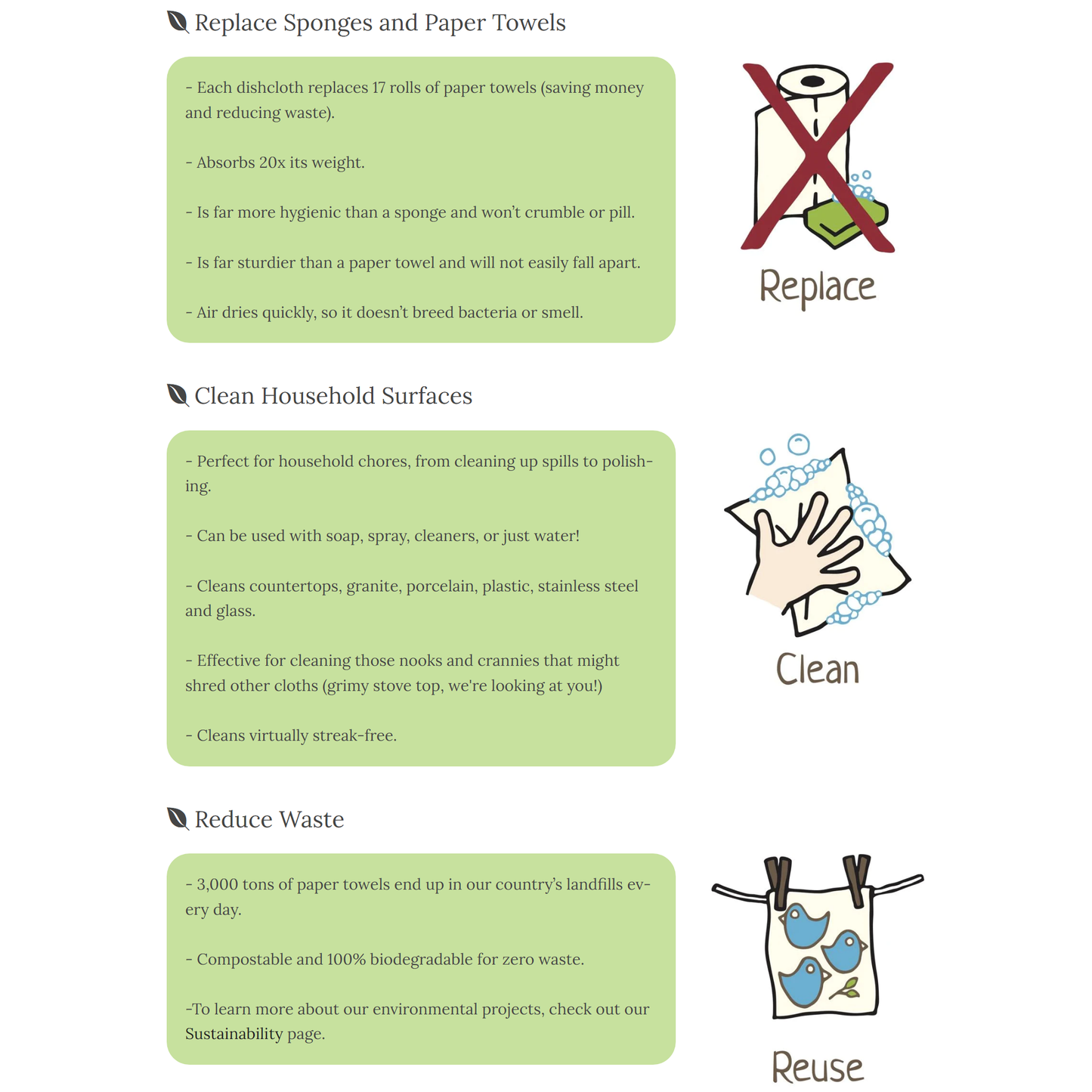 Replace Sponges and Paper Towels

- Each dishcloth replaces 17 rolls of paper towels (saving money and reducing waste).

- Absorbs 20x its weight.

- Is far more hygienic than a sponge and won't crumble or pill.

- Is far sturdier than a paper towel and will not easily fall apart.

- Air dries quickly, so it doesn't breed bacteria or smell.

Replace

Clean Household Surfaces

- Perfect for household chores, from cleaning up spills to polishing.

- Can be used with soap, spray, cleaners, or just water!

- Cleans countertops, granite, porcelain, plastic, stainless steel and glass.

- Effective for cleaning those nooks and crannies that might shred other cloths (grimy stove top, we're looking at you!)

- Cleans virtually streak-free.

Clean

Reduce Waste

- 3,000 tons of paper towels end up in our country's landfills every day.

- Compostable and 100% biodegradable for zero waste.

-To learn more about our environmental projects, check out our Sustainability page.

Reuse